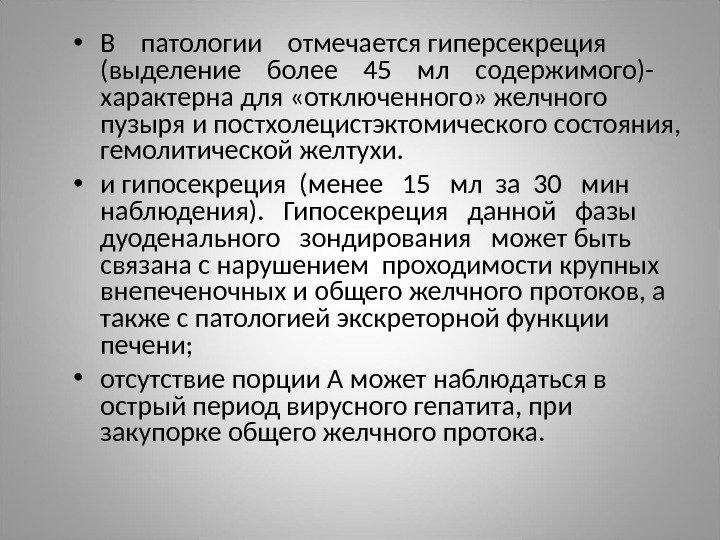 • В патологии отмечается гиперсекреция (выделение более 45 мл содержимого)- характерна для «отключенного» желчного пузыря и постхолецистэктомического состояния, гемолитической желтухи.

• и гипосекреция (менее 15 мл за 30 мин наблюдения). Гипосекреция данной фазы дуоденального зондирования может быть связана с нарушением проходимости крупных внепеченочных и общего желчного протоков, а также с патологией экскреторной функции печени;

• отсутствие порции А может наблюдаться в острый период вирусного гепатита, при закупорке общего желчного протока.